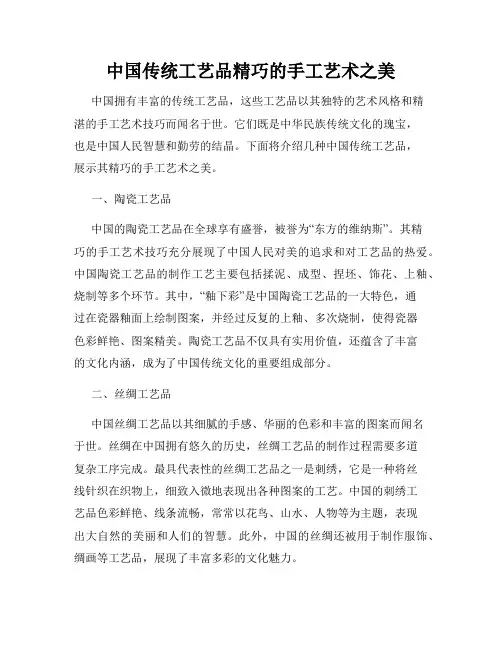 中国传统工艺品精巧的手工艺术之美

中国拥有丰富的传统工艺品，这些工艺品以其独特的艺术风格和精湛的手工艺术技巧而闻名于世。它们既是中华民族传统文化的瑰宝，也是中国人民智慧和勤劳的结晶。下面将介绍几种中国传统工艺品，展示其精巧的手工艺术之美。

一、陶瓷工艺品

中国的陶瓷工艺品在全球享有盛誉，被誉为“东方的维纳斯”。其精巧的手工艺术技巧充分展现了中国人民对美的追求和对工艺品的热爱。中国陶瓷工艺品的制作工艺主要包括揉泥、成型、捏坯、饰花、上釉、烧制等多个环节。其中，“釉下彩”是中国陶瓷工艺品的一大特色，通过在瓷器釉面上绘制图案，并经过反复的上釉、多次烧制，使得瓷器色彩鲜艳、图案精美。陶瓷工艺品不仅具有实用价值，还蕴含了丰富的文化内涵，成为了中国传统文化的重要组成部分。

二、丝绸工艺品

中国丝绸工艺品以其细腻的手感、华丽的色彩和丰富的图案而闻名于世。丝绸在中国拥有悠久的历史，丝绸工艺品的制作过程需要多道复杂工序完成。最具代表性的丝绸工艺品之一是刺绣，它是一种将丝线针织在织物上，细致入微地表现出各种图案的工艺。中国的刺绣工艺品色彩鲜艳、线条流畅，常常以花鸟、山水、人物等为主题，表现出大自然的美丽和人们的智慧。此外，中国的丝绸还被用于制作服饰、绸画等工艺品，展现了丰富多彩的文化魅力。